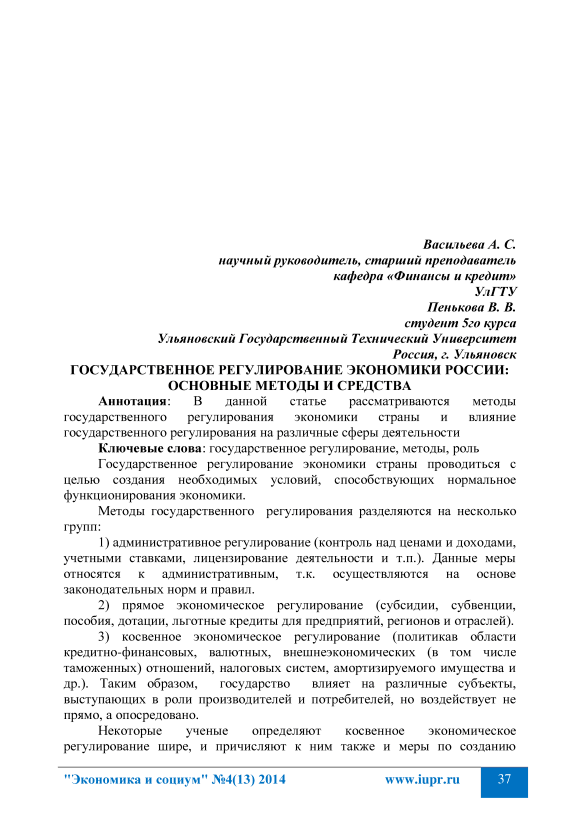 Васильева А. С.
научный руководитель, старший преподаватель
кафедра «Финансы и кредит»
УлГТУ
Пенькова В. В.
студент 5го курса
Ульяновский Государственный Технический Университет
Россия, г. Ульяновск

ГОСУДАРСТВЕННОЕ РЕГУЛИРОВАНИЕ ЭКОНОМИКИ РОССИИ: ОСНОВНЫЕ МЕТОДЫ И СРЕДСТВА

Аннотация: В данной статье рассматриваются методы государственного регулирования экономики страны и влияние государственного регулирования на различные сферы деятельности

Ключевые слова: государственное регулирование, методы, роль

Государственное регулирование экономики страны проводиться с целью создания необходимых условий, способствующих нормальное функционирования экономики.

Методы государственного регулирования разделяются на несколько групп:

1) административное регулирование (контроль над ценами и доходами, учетными ставками, лицензирование деятельности и т.п.). Данные меры относятся к административным, т.к. осуществляются на основе законодательных норм и правил.

2) прямое экономическое регулирование (субсидии, субвенции, пособия, дотации, льготные кредиты для предприятий, регионов и отраслей).

3) косвенное экономическое регулирование (политикав области кредитно-финансовых, валютных, внешнеэкономических (в том числе таможенных) отношений, налоговых систем, амортизируемого имущества и др.). Таким образом, государство влияет на различные субъекты, выступающих в роли производителей и потребителей, но воздействует не прямо, а опосредовано.

Некоторые ученые определяют косвенное экономическое регулирование шире, и причисляют к ним также и меры по созданию

"Экономика и социум" №4(13) 2014 www.iupr.ru 37